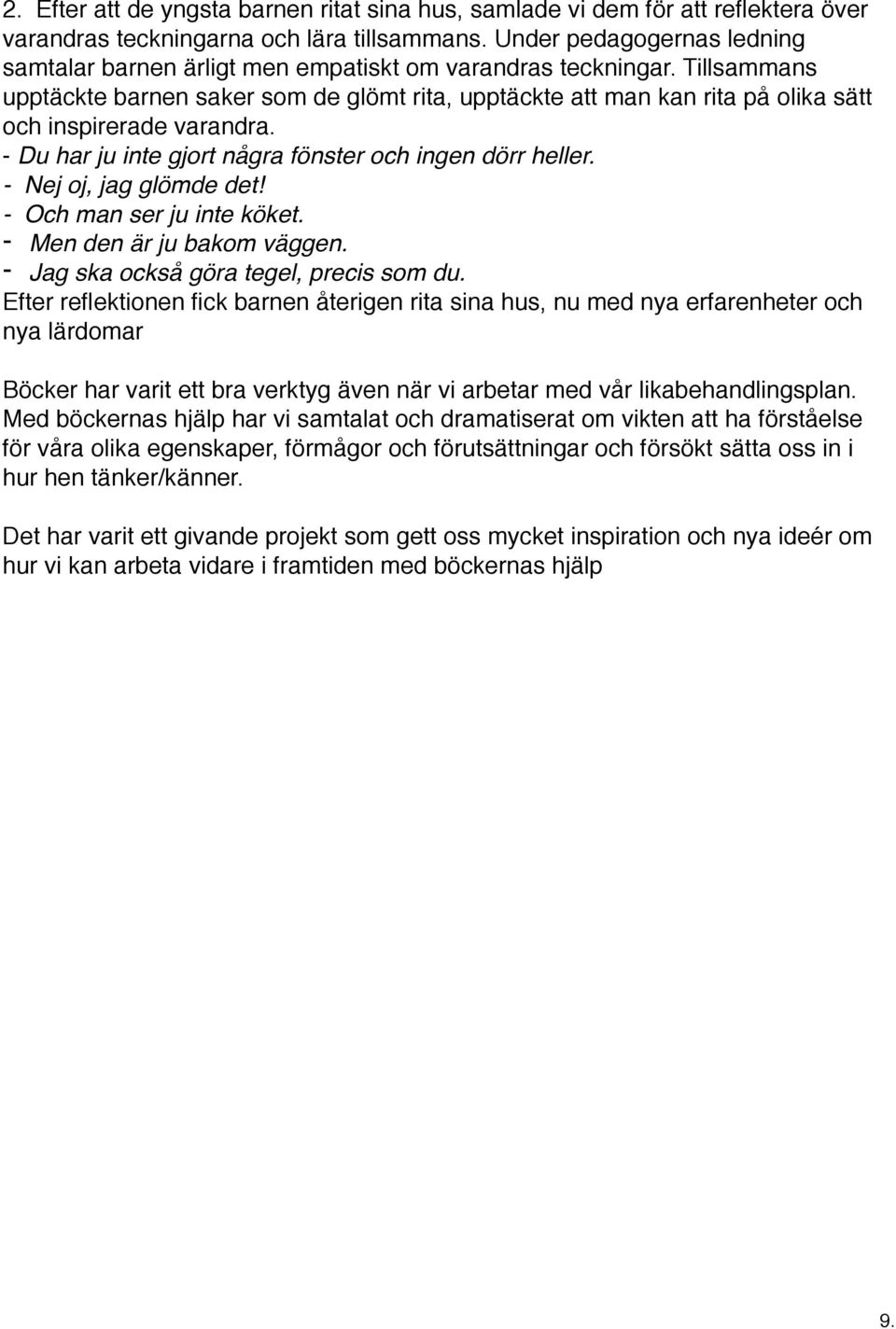 2. Efter att de yngsta barnen ritat sina hus, samlade vi dem för att reflektera över varandras teckningarna och lära tillsammans. Under pedagogernas ledning samtalar barnen ärligt men empatiskt om varandras teckningar. Tillsammans upptäckte barnen saker som de glömt rita, upptäckte att man kan rita på olika sätt och inspirerade varandra.
- Du har ju inte gjort några fönster och ingen dörr heller.
- Nej oj, jag glömde det!
- Och man ser ju inte köket.
- Men den är ju bakom väggen.
- Jag ska också göra tegel, precis som du.
Efter reflektionen fick barnen återigen rita sina hus, nu med nya erfarenheter och nya lärdomar

Böcker har varit ett bra verktyg även när vi arbetar med vår likabehandlingsplan. Med böckernas hjälp har vi samtalat och dramatiserat om vikten att ha förståelse för våra olika egenskaper, förmågor och förutsättningar och försökt sätta oss in i hur hen tänker/känner.

Det har varit ett givande projekt som gett oss mycket inspiration och nya ideér om hur vi kan arbeta vidare i framtiden med böckernas hjälp

9.